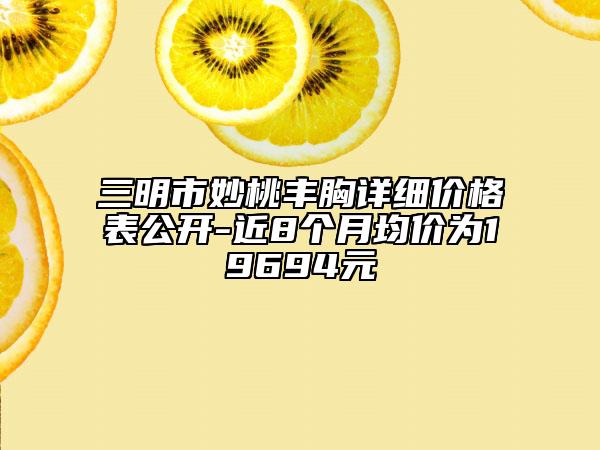 三明市妙桃丰胸详细价格表公开-近8个月均价为19694元